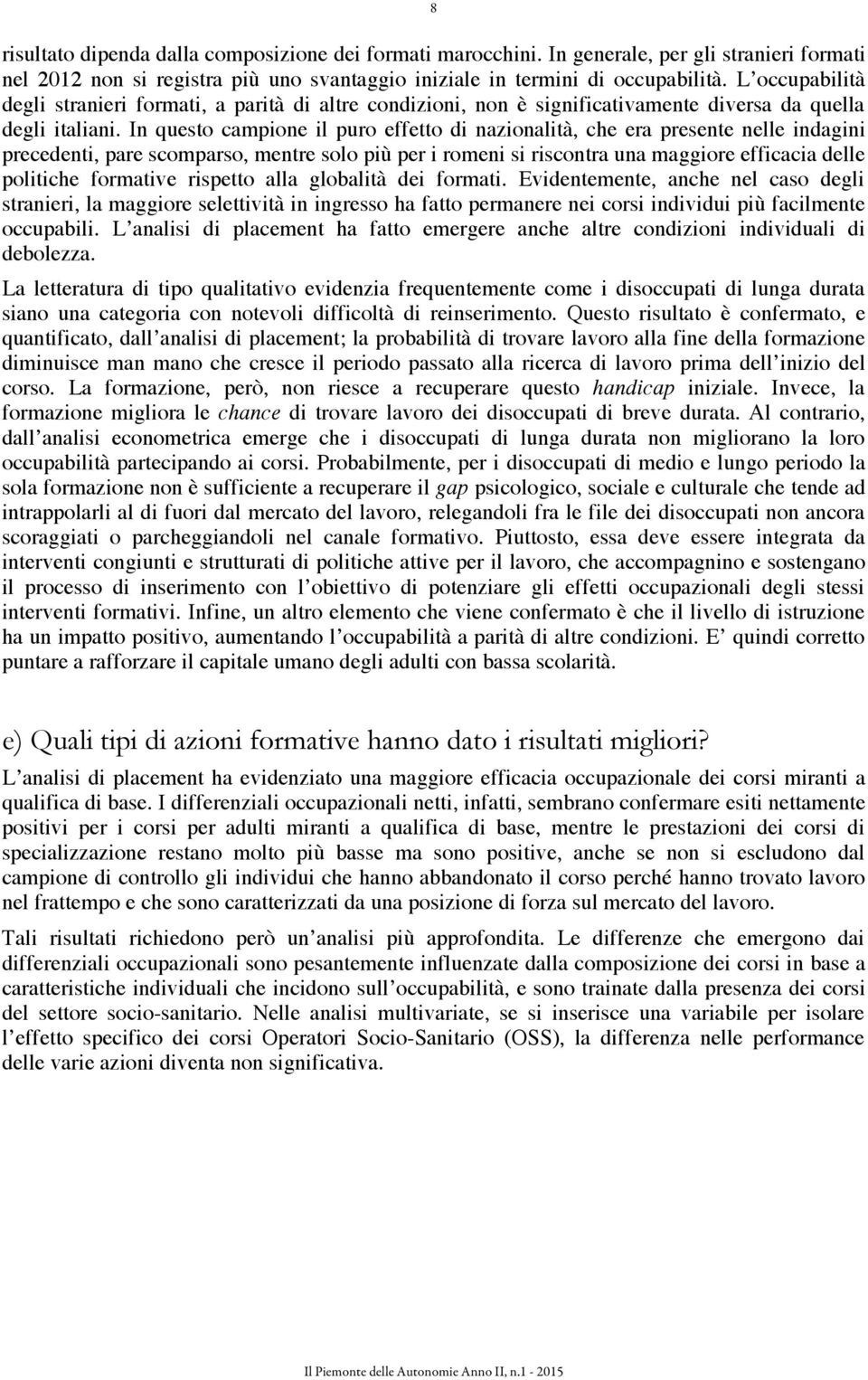 8

risultato dipenda dalla composizione dei formati marocchini. In generale, per gli stranieri formati nel 2012 non si registra più uno svantaggio iniziale in termini di occupabilità. L occupabilità degli stranieri formati, a parità di altre condizioni, non è significativamente diversa da quella degli italiani. In questo campione il puro effetto di nazionalità, che era presente nelle indagini precedenti, pare scomparso, mentre solo più per i romeni si riscontra una maggiore efficacia delle politiche formative rispetto alla globalità dei formati. Evidentemente, anche nel caso degli stranieri, la maggiore selettività in ingresso ha fatto permanere nei corsi individui più facilmente occupabili. L analisi di placement ha fatto emergere anche altre condizioni individuali di debolezza.

La letteratura di tipo qualitativo evidenzia frequentemente come i disoccupati di lunga durata siano una categoria con notevoli difficoltà di reinserimento. Questo risultato è confermato, e quantificato, dall analisi di placement; la probabilità di trovare lavoro alla fine della formazione diminuisce man mano che cresce il periodo passato alla ricerca di lavoro prima dell inizio del corso. La formazione, però, non riesce a recuperare questo handicap iniziale. Invece, la formazione migliora le chance di trovare lavoro dei disoccupati di breve durata. Al contrario, dall analisi econometrica emerge che i disoccupati di lunga durata non migliorano la loro occupabilità partecipando ai corsi. Probabilmente, per i disoccupati di medio e lungo periodo la sola formazione non è sufficiente a recuperare il gap psicologico, sociale e culturale che tende ad intrappolarli al di fuori dal mercato del lavoro, relegandoli fra le file dei disoccupati non ancora scoraggiati o parcheggiandoli nel canale formativo. Piuttosto, essa deve essere integrata da interventi congiunti e strutturati di politiche attive per il lavoro, che accompagnino e sostengano il processo di inserimento con l obiettivo di potenziare gli effetti occupazionali degli stessi interventi formativi. Infine, un altro elemento che viene confermato è che il livello di istruzione ha un impatto positivo, aumentando l occupabilità a parità di altre condizioni. E quindi corretto puntare a rafforzare il capitale umano degli adulti con bassa scolarità.

e) Quali tipi di azioni formative hanno dato i risultati migliori?

L analisi di placement ha evidenziato una maggiore efficacia occupazionale dei corsi miranti a qualifica di base. I differenziali occupazionali netti, infatti, sembrano confermare esiti nettamente positivi per i corsi per adulti miranti a qualifica di base, mentre le prestazioni dei corsi di specializzazione restano molto più basse ma sono positive, anche se non si escludono dal campione di controllo gli individui che hanno abbandonato il corso perché hanno trovato lavoro nel frattempo e che sono caratterizzati da una posizione di forza sul mercato del lavoro.

Tali risultati richiedono però un analisi più approfondita. Le differenze che emergono dai differenziali occupazionali sono pesantemente influenzate dalla composizione dei corsi in base a caratteristiche individuali che incidono sull occupabilità, e sono trainate dalla presenza dei corsi del settore socio-sanitario. Nelle analisi multivariate, se si inserisce una variabile per isolare l effetto specifico dei corsi Operatori Socio-Sanitario (OSS), la differenza nelle performance delle varie azioni diventa non significativa.

Il Piemonte delle Autonomie Anno II, n.1 - 2015